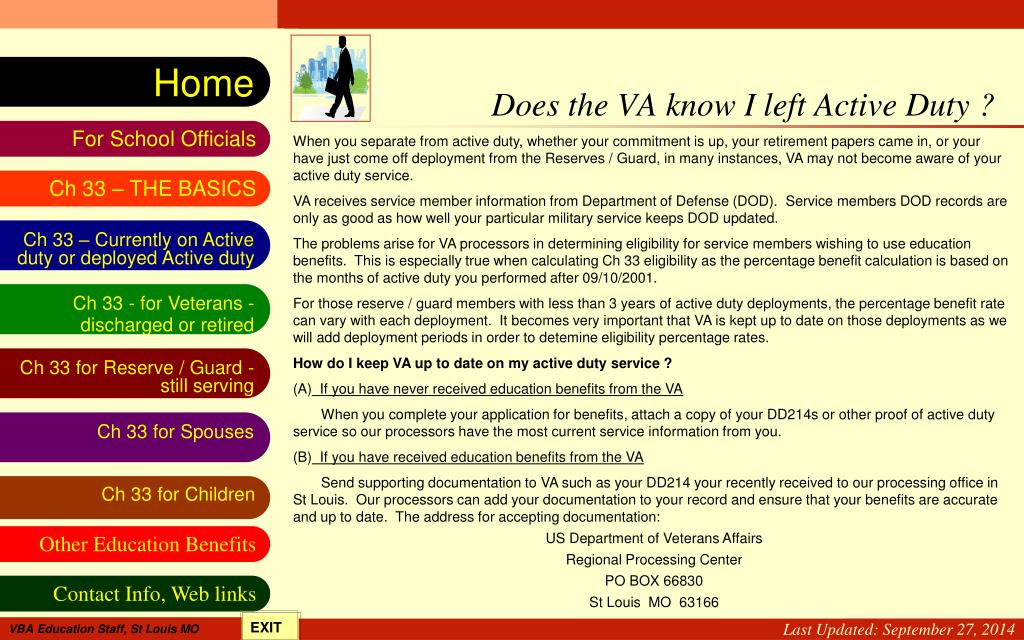 Home

For School Officials

Ch 33 – THE BASICS

Ch 33 – Currently on Active duty or deployed Active duty

Ch 33 - for Veterans - discharged or retired

Ch 33 for Reserve / Guard - still serving

Ch 33 for Spouses

Ch 33 for Children

Other Education Benefits

Contact Info, Web links

Does the VA know I left Active Duty ?

When you separate from active duty, whether your commitment is up, your retirement papers came in, or your have just come off deployment from the Reserves / Guard, in many instances, VA may not become aware of your active duty service.

VA receives service member information from Department of Defense (DOD). Service members DOD records are only as good as how well your particular military service keeps DOD updated.

The problems arise for VA processors in determining eligibility for service members wishing to use education benefits. This is especially true when calculating Ch 33 eligibility as the percentage benefit calculation is based on the months of active duty you performed after 09/10/2001.

For those reserve / guard members with less than 3 years of active duty deployments, the percentage benefit rate can vary with each deployment. It becomes very important that VA is kept up to date on those deployments as we will add deployment periods in order to detemine eligibility percentage rates.

How do I keep VA up to date on my active duty service ?

(A) If you have never received education benefits from the VA

When you complete your application for benefits, attach a copy of your DD214s or other proof of active duty service so our processors have the most current service information from you.

(B) If you have received education benefits from the VA

Send supporting documentation to VA such as your DD214 your recently received to our processing office in St Louis. Our processors can add your documentation to your record and ensure that your benefits are accurate and up to date. The address for accepting documentation:

US Department of Veterans Affairs
Regional Processing Center
PO BOX 66830
St Louis MO 63166

VBA Education Staff, St Louis MO

EXIT

Last Updated: September 27, 2014